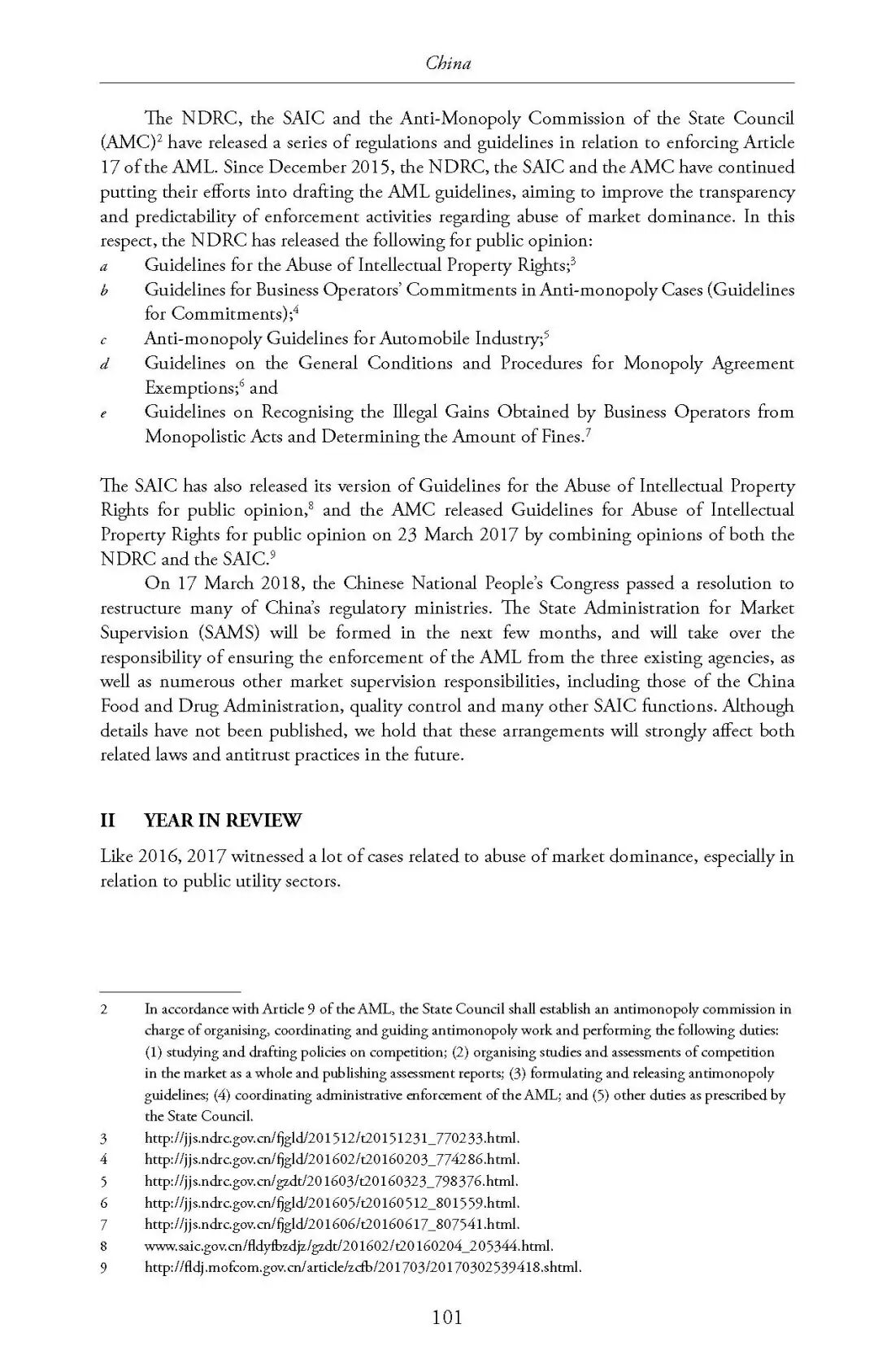 China

The NDRC, the SAIC and the Anti-Monopoly Commission of the State Council (AMC)$^2$ have released a series of regulations and guidelines in relation to enforcing Article 17 of the AML. Since December 2015, the NDRC, the SAIC and the AMC have continued putting their efforts into drafting the AML guidelines, aiming to improve the transparency and predictability of enforcement activities regarding abuse of market dominance. In this respect, the NDRC has released the following for public opinion:

a Guidelines for the Abuse of Intellectual Property Rights;$^3$
b Guidelines for Business Operators' Commitments in Anti-monopoly Cases (Guidelines for Commitments);$^4$
c Anti-monopoly Guidelines for Automobile Industry;$^5$
d Guidelines on the General Conditions and Procedures for Monopoly Agreement Exemptions;$^6$ and
e Guidelines on Recognising the Illegal Gains Obtained by Business Operators from Monopolistic Acts and Determining the Amount of Fines.$^7$

The SAIC has also released its version of Guidelines for the Abuse of Intellectual Property Rights for public opinion,$^8$ and the AMC released Guidelines for Abuse of Intellectual Property Rights for public opinion on 23 March 2017 by combining opinions of both the NDRC and the SAIC.$^9$

On 17 March 2018, the Chinese National People's Congress passed a resolution to restructure many of China's regulatory ministries. The State Administration for Market Supervision (SAMS) will be formed in the next few months, and will take over the responsibility of ensuring the enforcement of the AML from the three existing agencies, as well as numerous other market supervision responsibilities, including those of the China Food and Drug Administration, quality control and many other SAIC functions. Although details have not been published, we hold that these arrangements will strongly affect both related laws and antitrust practices in the future.

II YEAR IN REVIEW

Like 2016, 2017 witnessed a lot of cases related to abuse of market dominance, especially in relation to public utility sectors.

2 In accordance with Article 9 of the AML, the State Council shall establish an antimonopoly commission in charge of organising, coordinating and guiding antimonopoly work and performing the following duties: (1) studying and drafting policies on competition; (2) organising studies and assessments of competition in the market as a whole and publishing assessment reports; (3) formulating and releasing antimonopoly guidelines; (4) coordinating administrative enforcement of the AML; and (5) other duties as prescribed by the State Council.
3 http://jjs.ndrc.gov.cn/fjgld/201512/t20151231_770233.html.
4 http://jjs.ndrc.gov.cn/fjgld/201602/t20160203_774286.html.
5 http://jjs.ndrc.gov.cn/gzdt/201603/t20160323_798376.html.
6 http://jjs.ndrc.gov.cn/fjgld/201605/t20160512_801559.html.
7 http://jjs.ndrc.gov.cn/fjgld/201606/t20160617_807541.html.
8 www.saic.gov.cn/fldyfbzdjz/gzdt/201602/t20160204_205344.html.
9 http://fldj.mofcom.gov.cn/article/zcfb/201703/20170302539418.shtml.

101